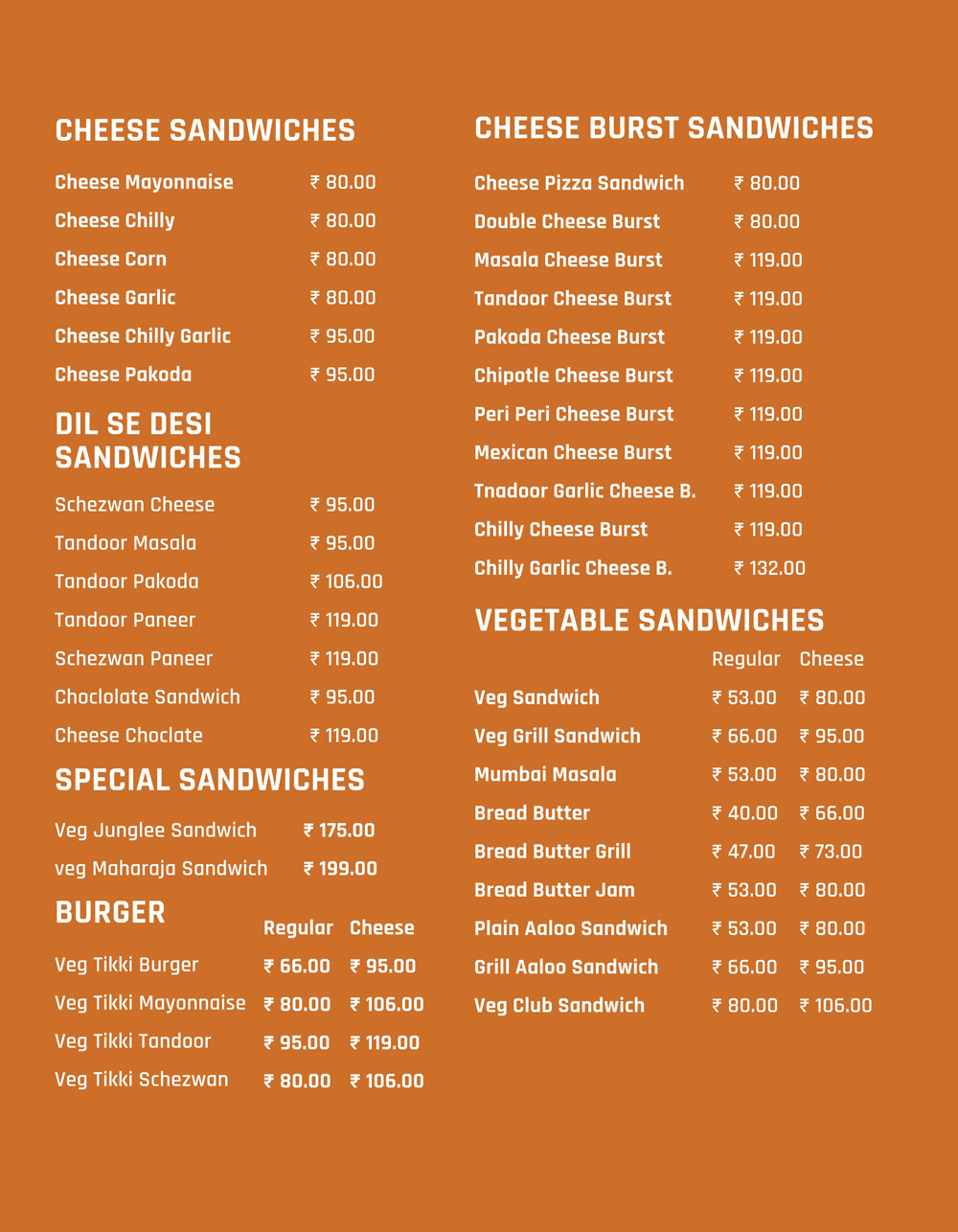 CHEESE SANDWICHES

| | |
|---|---|
| Cheese Mayonnaise | ₹ 80.00 |
| Cheese Chilly | ₹ 80.00 |
| Cheese Corn | ₹ 80.00 |
| Cheese Garlic | ₹ 80.00 |
| Cheese Chilly Garlic | ₹ 95.00 |
| Cheese Pakoda | ₹ 95.00 |

DIL SE DESI SANDWICHES

| | |
|---|---|
| Schezwan Cheese | ₹ 95.00 |
| Tandoor Masala | ₹ 95.00 |
| Tandoor Pakoda | ₹ 106.00 |
| Tandoor Paneer | ₹ 119.00 |
| Schezwan Paneer | ₹ 119.00 |
| Choclolate Sandwich | ₹ 95.00 |
| Cheese Choclate | ₹ 119.00 |

SPECIAL SANDWICHES

| | |
|---|---|
| Veg Junglee Sandwich | ₹ 175.00 |
| veg Maharaja Sandwich | ₹ 199.00 |

BURGER

| | Regular | Cheese |
|---|---|---|
| Veg Tikki Burger | ₹ 66.00 | ₹ 95.00 |
| Veg Tikki Mayonnaise | ₹ 80.00 | ₹ 106.00 |
| Veg Tikki Tandoor | ₹ 95.00 | ₹ 119.00 |
| Veg Tikki Schezwan | ₹ 80.00 | ₹ 106.00 |

CHEESE BURST SANDWICHES

| | |
|---|---|
| Cheese Pizza Sandwich | ₹ 80.00 |
| Double Cheese Burst | ₹ 80.00 |
| Masala Cheese Burst | ₹ 119.00 |
| Tandoor Cheese Burst | ₹ 119.00 |
| Pakoda Cheese Burst | ₹ 119.00 |
| Chipotle Cheese Burst | ₹ 119.00 |
| Peri Peri Cheese Burst | ₹ 119.00 |
| Mexican Cheese Burst | ₹ 119.00 |
| Tnadoor Garlic Cheese B. | ₹ 119.00 |
| Chilly Cheese Burst | ₹ 119.00 |
| Chilly Garlic Cheese B. | ₹ 132.00 |

VEGETABLE SANDWICHES

| | Regular | Cheese |
|---|---|---|
| Veg Sandwich | ₹ 53.00 | ₹ 80.00 |
| Veg Grill Sandwich | ₹ 66.00 | ₹ 95.00 |
| Mumbai Masala | ₹ 53.00 | ₹ 80.00 |
| Bread Butter | ₹ 40.00 | ₹ 66.00 |
| Bread Butter Grill | ₹ 47.00 | ₹ 73.00 |
| Bread Butter Jam | ₹ 53.00 | ₹ 80.00 |
| Plain Aaloo Sandwich | ₹ 53.00 | ₹ 80.00 |
| Grill Aaloo Sandwich | ₹ 66.00 | ₹ 95.00 |
| Veg Club Sandwich | ₹ 80.00 | ₹ 106.00 |